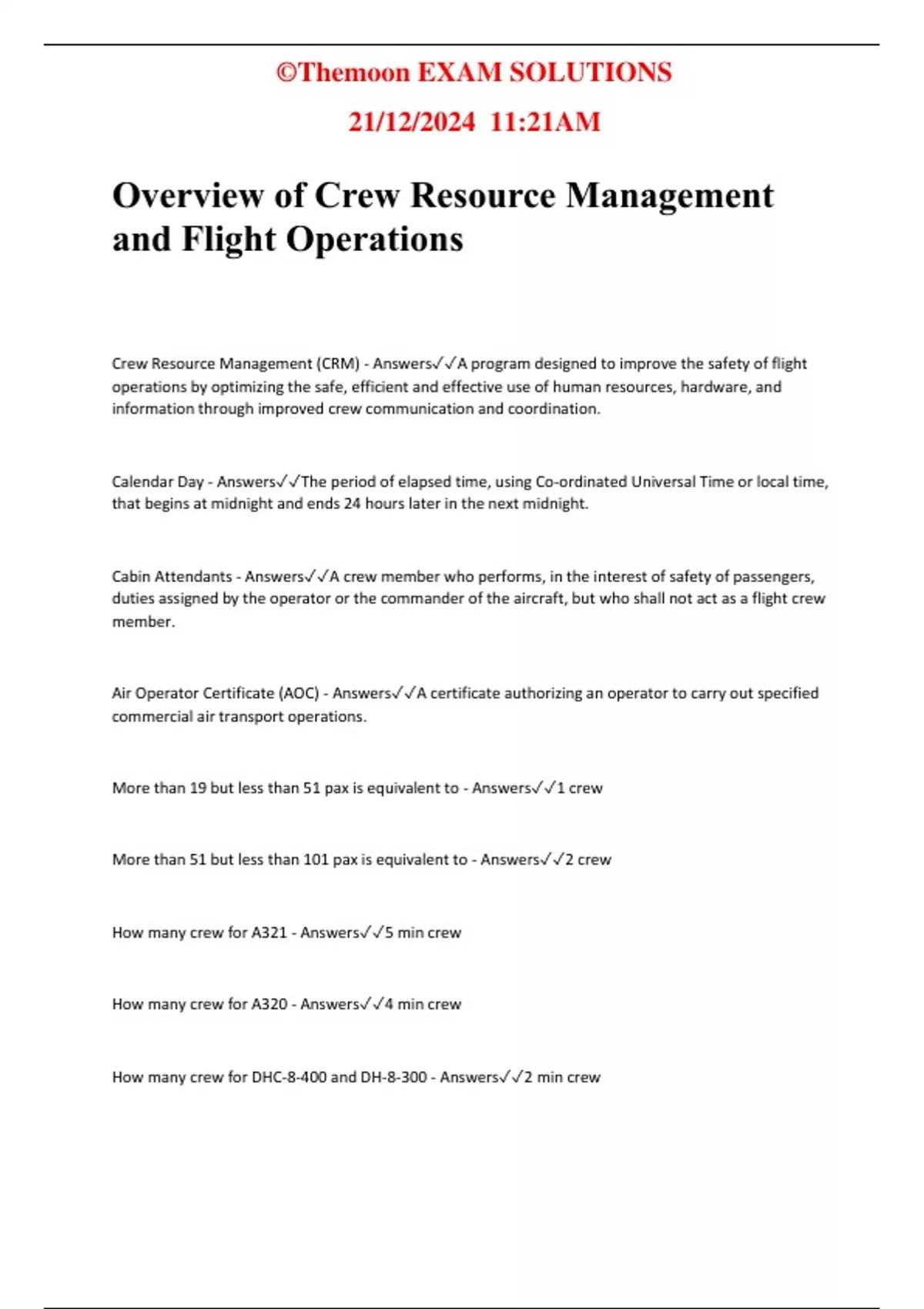 ©Themoon EXAM SOLUTIONS

21/12/2024 11:21AM

Overview of Crew Resource Management and Flight Operations

Crew Resource Management (CRM) - Answers✓✓A program designed to improve the safety of flight operations by optimizing the safe, efficient and effective use of human resources, hardware, and information through improved crew communication and coordination.

Calendar Day - Answers✓✓The period of elapsed time, using Co-ordinated Universal Time or local time, that begins at midnight and ends 24 hours later in the next midnight.

Cabin Attendants - Answers✓✓A crew member who performs, in the interest of safety of passengers, duties assigned by the operator or the commander of the aircraft, but who shall not act as a flight crew member.

Air Operator Certificate (AOC) - Answers✓✓A certificate authorizing an operator to carry out specified commercial air transport operations.

More than 19 but less than 51 pax is equivalent to - Answers✓✓1 crew

More than 51 but less than 101 pax is equivalent to - Answers✓✓2 crew

How many crew for A321 - Answers✓✓5 min crew

How many crew for A320 - Answers✓✓4 min crew

How many crew for DHC-8-400 and DH-8-300 - Answers✓✓2 min crew